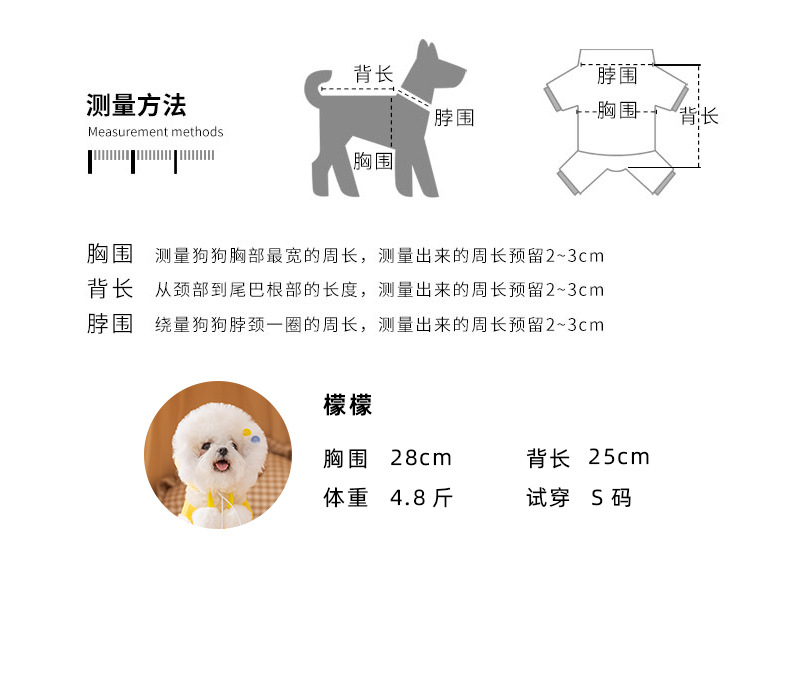 测量方法
Measurement methods

背长
脖围
胸围

脖围
胸围
背长

胸围 测量狗狗胸部最宽的周长，测量出来的周长预留2~3cm
背长 从颈部到尾巴根部的长度，测量出来的周长预留2~3cm
脖围 绕量狗狗脖颈一圈的周长，测量出来的周长预留2~3cm

檬檬

胸围 28cm
背长 25cm
体重 4.8 斤
试穿 S 码